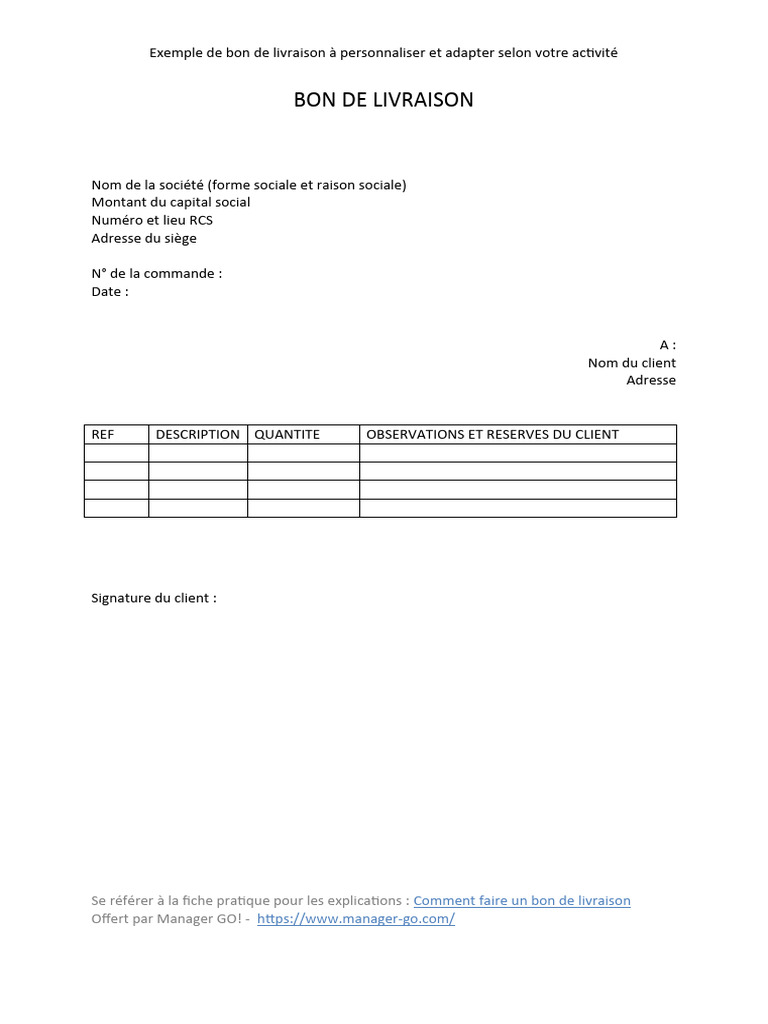 Exemple de bon de livraison à personnaliser et adapter selon votre activité

BON DE LIVRAISON

Nom de la société (forme sociale et raison sociale)
Montant du capital social
Numéro et lieu RCS
Adresse du siège

N° de la commande :
Date :

A :
Nom du client
Adresse

| REF | DESCRIPTION | QUANTITE | OBSERVATIONS ET RESERVES DU CLIENT |
|---|---|---|---|
| | | | |
| | | | |
| | | | |
| | | | |

Signature du client :

Se référer à la fiche pratique pour les explications : Comment faire un bon de livraison
Offert par Manager GO! - https://www.manager-go.com/